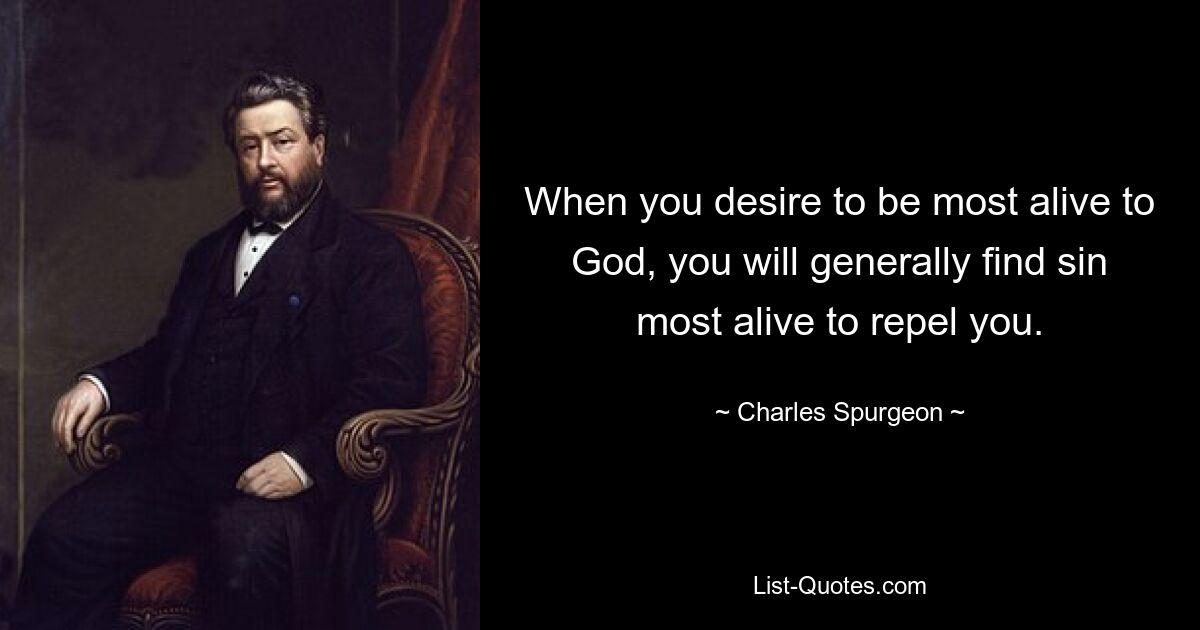 When you desire to be most alive to God, you will generally find sin most alive to repel you.

~ Charles Spurgeon ~

List-Quotes.com